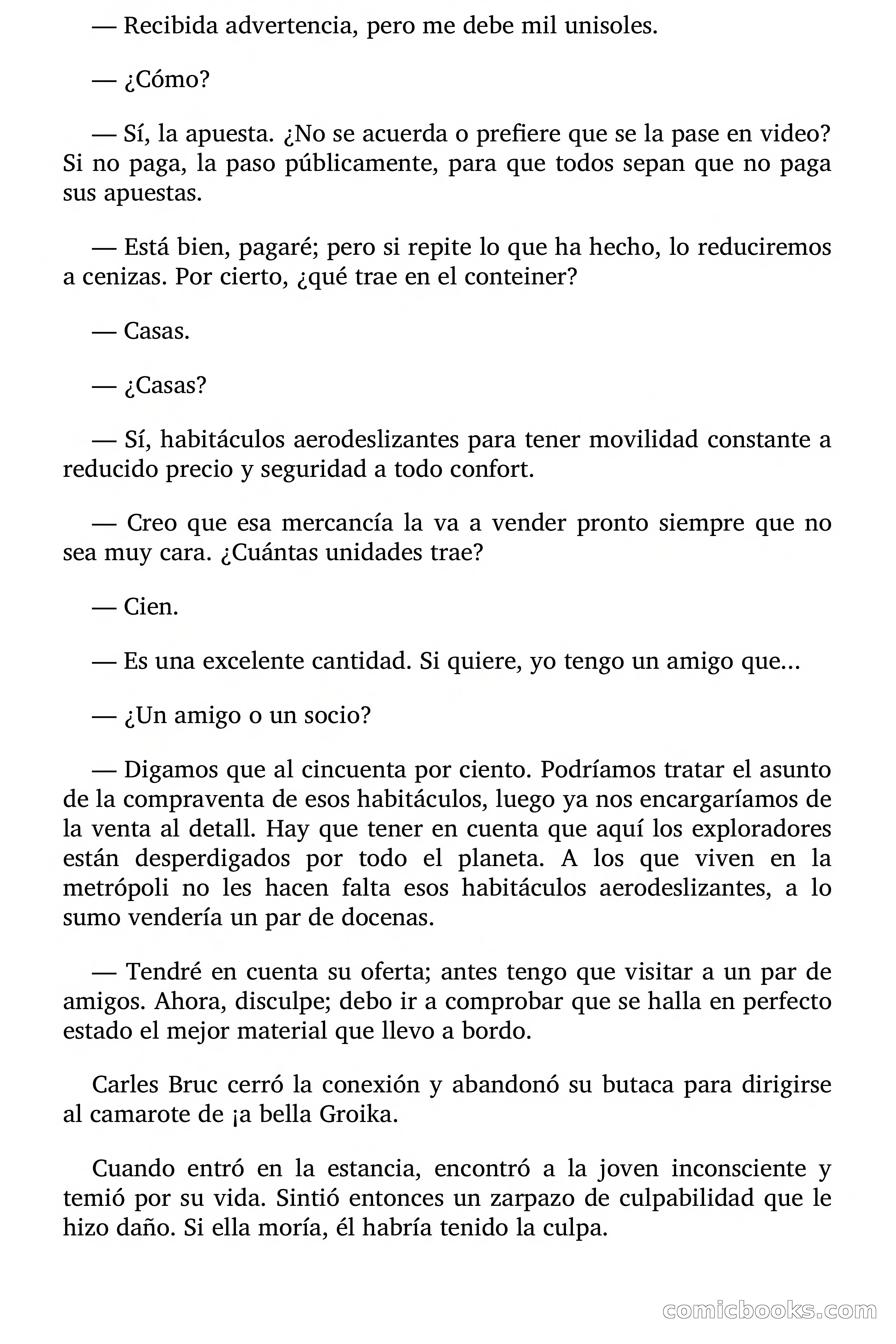 — Recibida advertencia, pero me debe mil unisoles.

— ¿Cómo?

— Sí, la apuesta. ¿No se acuerda o prefiere que se la pase en video? Si no paga, la paso públicamente, para que todos sepan que no paga sus apuestas.

— Está bien, pagaré; pero si repite lo que ha hecho, lo reduciremos a cenizas. Por cierto, ¿qué trae en el conteiner?

— Casas.

— ¿Casas?

— Sí, habitáculos aerodeslizantes para tener movilidad constante a reducido precio y seguridad a todo confort.

— Creo que esa mercancía la va a vender pronto siempre que no sea muy cara. ¿Cuántas unidades trae?

— Cien.

— Es una excelente cantidad. Si quiere, yo tengo un amigo que...

— ¿Un amigo o un socio?

— Digamos que al cincuenta por ciento. Podríamos tratar el asunto de la compraventa de esos habitáculos, luego ya nos encargaríamos de la venta al detall. Hay que tener en cuenta que aquí los exploradores están desperdigados por todo el planeta. A los que viven en la metrópoli no les hacen falta esos habitáculos aerodeslizantes, a lo sumo vendería un par de docenas.

— Tendré en cuenta su oferta; antes tengo que visitar a un par de amigos. Ahora, disculpe; debo ir a comprobar que se halla en perfecto estado el mejor material que llevo a bordo.

Carles Bruc cerró la conexión y abandonó su butaca para dirigirse al camarote de ¡a bella Groika.

Cuando entró en la estancia, encontró a la joven inconsciente y temió por su vida. Sintió entonces un zarpazo de culpabilidad que le hizo daño. Si ella moría, él habría tenido la culpa.

comicbooks.com